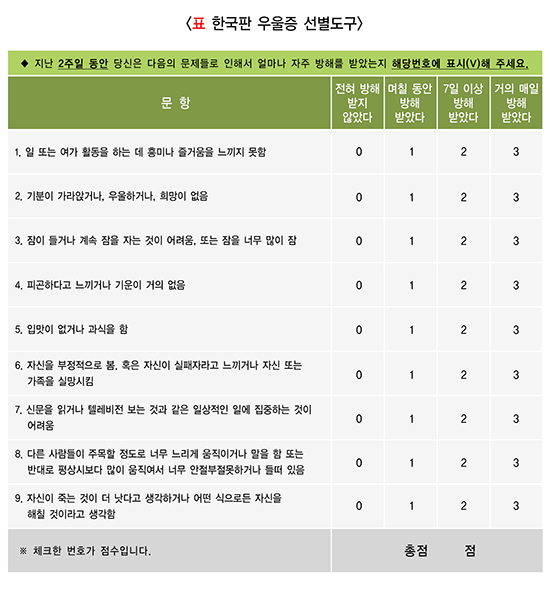 〈표 한국판 우울증 선별도구〉

◆ 지난 2주일 동안 당신은 다음의 문제들로 인해서 얼마나 자주 방해를 받았는지 해당번호에 표시(V)해 주세요.

| 문 항 | 전혀 방해 받지 않았다 | 며칠 동안 방해 받았다 | 7일 이상 방해 받았다 | 거의 매일 방해 받았다 |
|---|---|---|---|---|
| 1. 일 또는 여가 활동을 하는 데 흥미나 즐거움을 느끼지 못함 | 0 | 1 | 2 | 3 |
| 2. 기분이 가라앉거나, 우울하거나, 희망이 없음 | 0 | 1 | 2 | 3 |
| 3. 잠이 들거나 계속 잠을 자는 것이 어려움, 또는 잠을 너무 많이 잠 | 0 | 1 | 2 | 3 |
| 4. 피곤하다고 느끼거나 기운이 거의 없음 | 0 | 1 | 2 | 3 |
| 5. 입맛이 없거나 과식을 함 | 0 | 1 | 2 | 3 |
| 6. 자신을 부정적으로 봄, 혹은 자신이 실패자라고 느끼거나 자신 또는 가족을 실망시킴 | 0 | 1 | 2 | 3 |
| 7. 신문을 읽거나 텔레비전 보는 것과 같은 일상적인 일에 집중하는 것이 어려움 | 0 | 1 | 2 | 3 |
| 8. 다른 사람들이 주목할 정도로 너무 느리게 움직이거나 말을 함 또는 반대로 평상시보다 많이 움직여서 너무 안절부절못하거나 들떠 있음 | 0 | 1 | 2 | 3 |
| 9. 자신이 죽는 것이 더 낫다고 생각하거나 어떤 식으로든 자신을 해칠 것이라고 생각함 | 0 | 1 | 2 | 3 |
| ※ 체크한 번호가 점수입니다. | 총점 점 | | | |